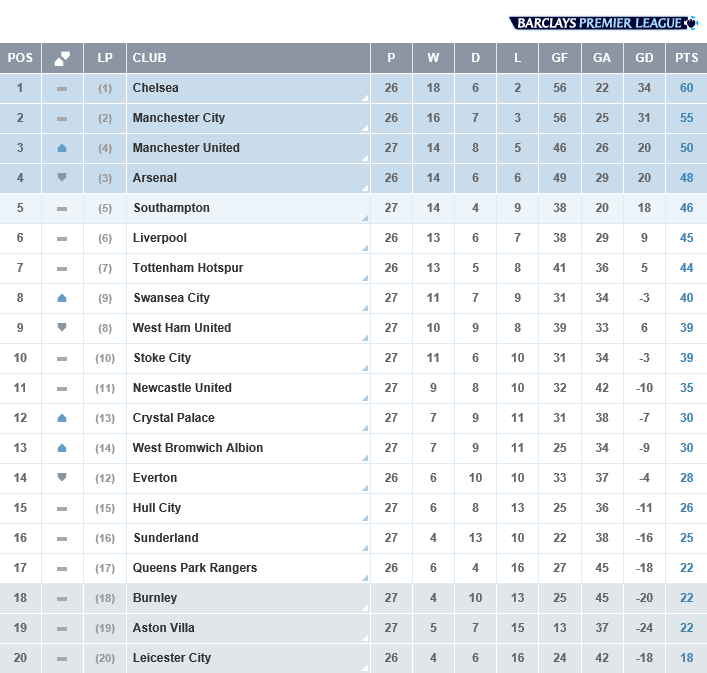 BARCLAYS PREMIER LEAGUE

| POS | | LP | CLUB | P | W | D | L | GF | GA | GD | PTS |
|---|---|---|---|---|---|---|---|---|---|---|---|
| 1 | | (1) | Chelsea | 26 | 18 | 6 | 2 | 56 | 22 | 34 | 60 |
| 2 | | (2) | Manchester City | 26 | 16 | 7 | 3 | 56 | 25 | 31 | 55 |
| 3 | | (4) | Manchester United | 27 | 14 | 8 | 5 | 46 | 26 | 20 | 50 |
| 4 | | (3) | Arsenal | 26 | 14 | 6 | 6 | 49 | 29 | 20 | 48 |
| 5 | | (5) | Southampton | 27 | 14 | 4 | 9 | 38 | 20 | 18 | 46 |
| 6 | | (6) | Liverpool | 26 | 13 | 6 | 7 | 38 | 29 | 9 | 45 |
| 7 | | (7) | Tottenham Hotspur | 26 | 13 | 5 | 8 | 41 | 36 | 5 | 44 |
| 8 | | (9) | Swansea City | 27 | 11 | 7 | 9 | 31 | 34 | -3 | 40 |
| 9 | | (8) | West Ham United | 27 | 10 | 9 | 8 | 39 | 33 | 6 | 39 |
| 10 | | (10) | Stoke City | 27 | 11 | 6 | 10 | 31 | 34 | -3 | 39 |
| 11 | | (11) | Newcastle United | 27 | 9 | 8 | 10 | 32 | 42 | -10 | 35 |
| 12 | | (13) | Crystal Palace | 27 | 7 | 9 | 11 | 31 | 38 | -7 | 30 |
| 13 | | (14) | West Bromwich Albion | 27 | 7 | 9 | 11 | 25 | 34 | -9 | 30 |
| 14 | | (12) | Everton | 26 | 6 | 10 | 10 | 33 | 37 | -4 | 28 |
| 15 | | (15) | Hull City | 27 | 6 | 8 | 13 | 25 | 36 | -11 | 26 |
| 16 | | (16) | Sunderland | 27 | 4 | 13 | 10 | 22 | 38 | -16 | 25 |
| 17 | | (17) | Queens Park Rangers | 26 | 6 | 4 | 16 | 27 | 45 | -18 | 22 |
| 18 | | (18) | Burnley | 27 | 4 | 10 | 13 | 25 | 45 | -20 | 22 |
| 19 | | (19) | Aston Villa | 27 | 5 | 7 | 15 | 13 | 37 | -24 | 22 |
| 20 | | (20) | Leicester City | 26 | 4 | 6 | 16 | 24 | 42 | -18 | 18 |